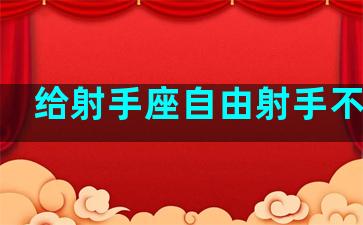 给射手座自由射手不